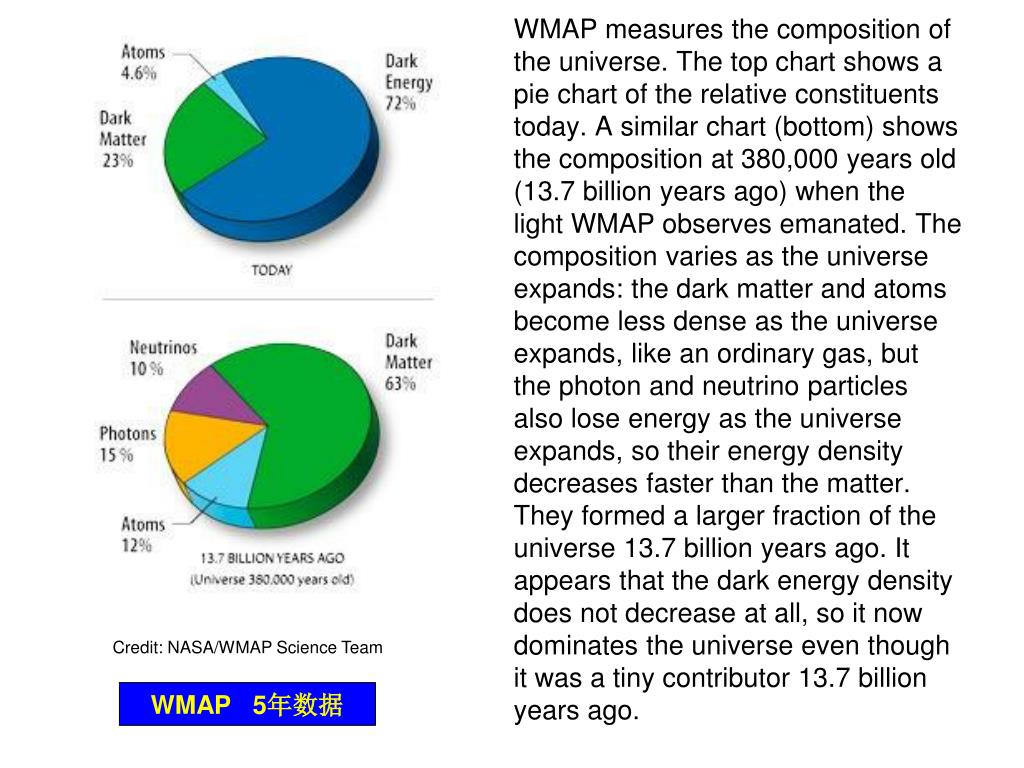 Atoms
4.6%

Dark
Energy
72%

Dark
Matter
23%

TODAY

Neutrinos
10%

Dark
Matter
63%

Photons
15%

Atoms
12%

13.7 BILLION YEARS AGO
(Universe 380,000 years old)

Credit: NASA/WMAP Science Team

WMAP 5年数据

WMAP measures the composition of the universe. The top chart shows a pie chart of the relative constituents today. A similar chart (bottom) shows the composition at 380,000 years old (13.7 billion years ago) when the light WMAP observes emanated. The composition varies as the universe expands: the dark matter and atoms become less dense as the universe expands, like an ordinary gas, but the photon and neutrino particles also lose energy as the universe expands, so their energy density decreases faster than the matter. They formed a larger fraction of the universe 13.7 billion years ago. It appears that the dark energy density does not decrease at all, so it now dominates the universe even though it was a tiny contributor 13.7 billion years ago.